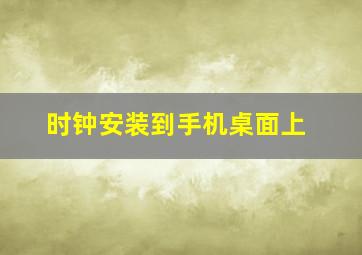 时钟安装到手机桌面上